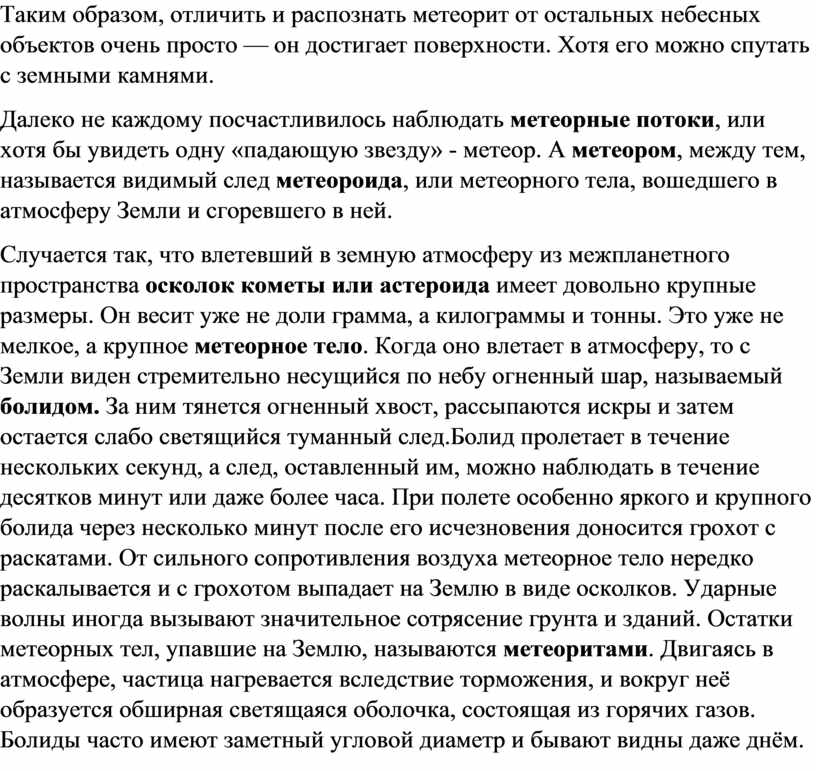 Таким образом, отличить и распознать метеорит от остальных небесных объектов очень просто — он достигает поверхности. Хотя его можно спутать с земными камнями.

Далеко не каждому посчастливилось наблюдать метеорные потоки, или хотя бы увидеть одну «падающую звезду» - метеор. А метеором, между тем, называется видимый след метеороида, или метеорного тела, вошедшего в атмосферу Земли и сгоревшего в ней.

Случается так, что влетевший в земную атмосферу из межпланетного пространства осколок кометы или астероида имеет довольно крупные размеры. Он весит уже не доли грамма, а килограммы и тонны. Это уже не мелкое, а крупное метеорное тело. Когда оно влетает в атмосферу, то с Земли виден стремительно несущийся по небу огненный шар, называемый болидом. За ним тянется огненный хвост, рассыпаются искры и затем остается слабо светящийся туманный след.Болид пролетает в течение нескольких секунд, а след, оставленный им, можно наблюдать в течение десятков минут или даже более часа. При полете особенно яркого и крупного болида через несколько минут после его исчезновения доносится грохот с раскатами. От сильного сопротивления воздуха метеорное тело нередко раскалывается и с грохотом выпадает на Землю в виде осколков. Ударные волны иногда вызывают значительное сотрясение грунта и зданий. Остатки метеорных тел, упавшие на Землю, называются метеоритами. Двигаясь в атмосфере, частица нагревается вследствие торможения, и вокруг неё образуется обширная светящаяся оболочка, состоящая из горячих газов. Болиды часто имеют заметный угловой диаметр и бывают видны даже днём.